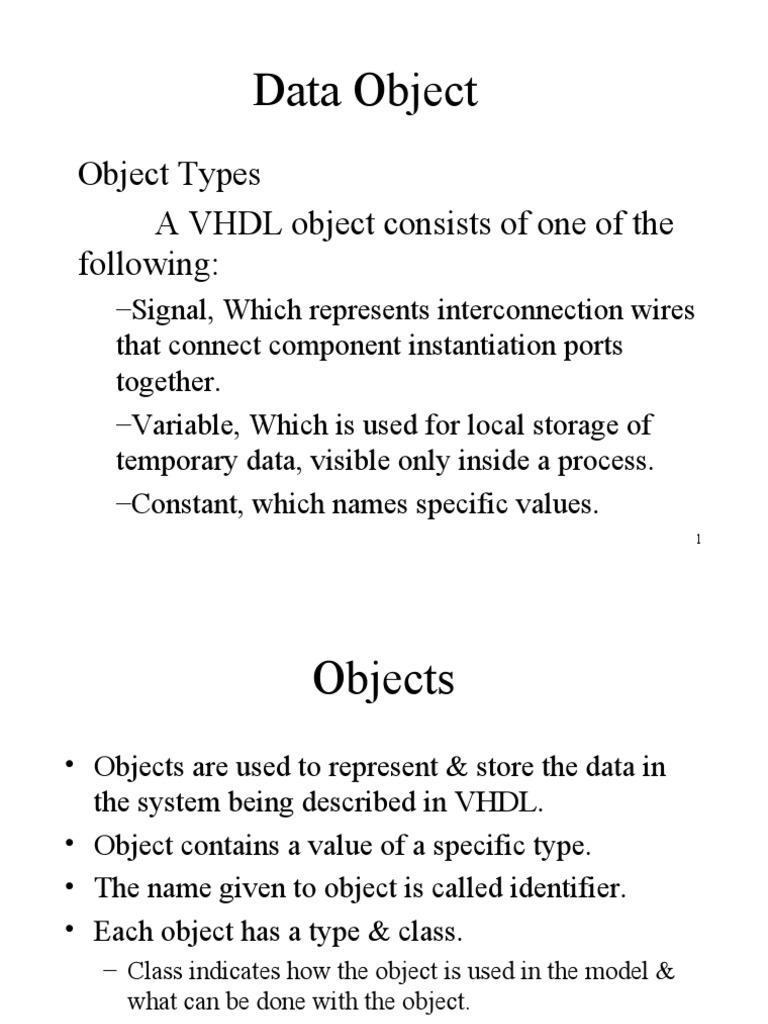 Data Object

Object Types

A VHDL object consists of one of the following:

–Signal, Which represents interconnection wires that connect component instantiation ports together.

–Variable, Which is used for local storage of temporary data, visible only inside a process.

–Constant, which names specific values.

1

Objects

• Objects are used to represent & store the data in the system being described in VHDL.
• Object contains a value of a specific type.
• The name given to object is called identifier.
• Each object has a type & class.
– Class indicates how the object is used in the model & what can be done with the object.